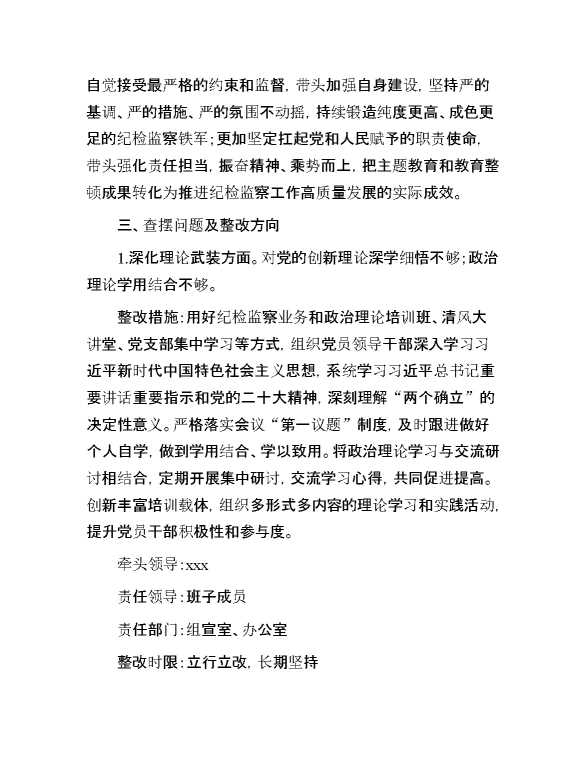 自觉接受最严格的约束和监督，带头加强自身建设，坚持严的基调、严的措施、严的氛围不动摇，持续锻造纯度更高、成色更足的纪检监察铁军；更加坚定扛起党和人民赋予的职责使命，带头强化责任担当，振奋精神、乘势而上，把主题教育和教育整顿成果转化为推进纪检监察工作高质量发展的实际成效。

三、查摆问题及整改方向

1.深化理论武装方面。对党的创新理论深学细悟不够；政治理论学用结合不够。

整改措施：用好纪检监察业务和政治理论培训班、清风大讲堂、党支部集中学习等方式，组织党员领导干部深入学习习近平新时代中国特色社会主义思想，系统学习习近平总书记重要讲话重要指示和党的二十大精神，深刻理解“两个确立”的决定性意义。严格落实会议“第一议题”制度，及时跟进做好个人自学，做到学用结合、学以致用。将政治理论学习与交流研讨相结合，定期开展集中研讨，交流学习心得，共同促进提高。创新丰富培训载体，组织多形式多内容的理论学习和实践活动，提升党员干部积极性和参与度。

牵头领导：xxx

责任领导：班子成员

责任部门：组宣室、办公室

整改时限：立行立改，长期坚持